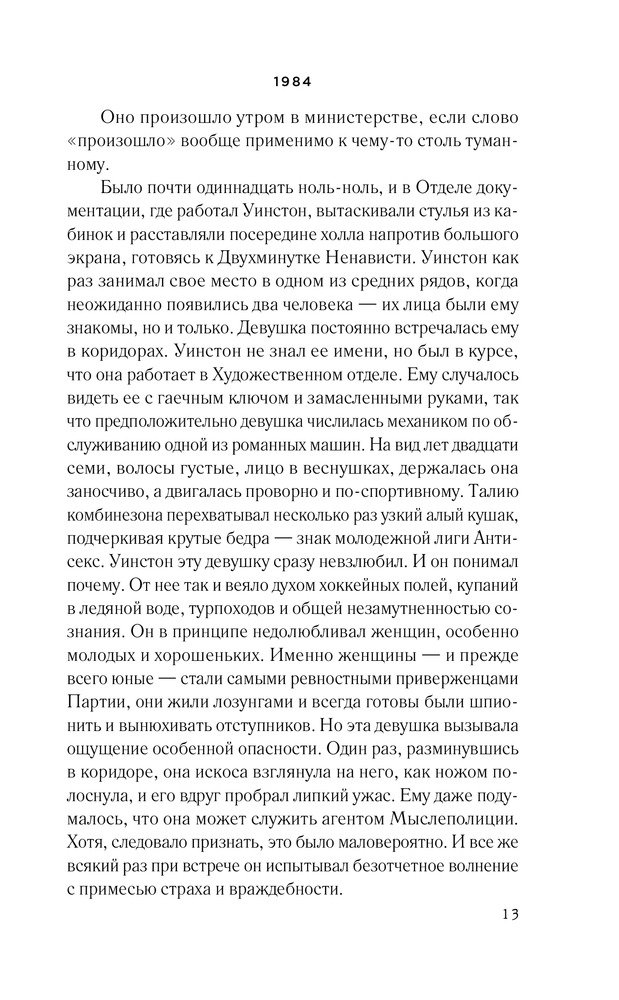 1984

Оно произошло утром в министерстве, если слово «произошло» вообще применимо к чему-то столь туманному.

Было почти одиннадцать ноль-ноль, и в Отделе документации, где работал Уинстон, вытаскивали стулья из кабинок и расставляли посередине холла напротив большого экрана, готовясь к Двухминутке Ненависти. Уинстон как раз занимал свое место в одном из средних рядов, когда неожиданно появились два человека — их лица были ему знакомы, но и только. Девушка постоянно встречалась ему в коридорах. Уинстон не знал ее имени, но был в курсе, что она работает в Художественном отделе. Ему случалось видеть ее с гаечным ключом и замасленными руками, так что предположительно девушка числилась механиком по обслуживанию одной из романных машин. На вид лет двадцати семи, волосы густые, лицо в веснушках, держалась она заносчиво, а двигалась проворно и по-спортивному. Талию комбинезона перехватывал несколько раз узкий алый кушак, подчеркивая крутые бедра — знак молодежной лиги Антисекс. Уинстон эту девушку сразу невзлюбил. И он понимал почему. От нее так и веяло духом хоккейных полей, купаний в ледяной воде, турпоходов и общей незамутненности сознания. Он в принципе недолюбливал женщин, особенно молодых и хорошеньких. Именно женщины — и прежде всего юные — стали самыми ревностными приверженцами Партии, они жили лозунгами и всегда готовы были шпионить и вынюхивать отступников. Но эта девушка вызывала ощущение особенной опасности. Один раз, разминувшись в коридоре, она искоса взглянула на него, как ножом полоснула, и его вдруг пробрал липкий ужас. Ему даже подумалось, что она может служить агентом Мыслеполиции. Хотя, следовало признать, это было маловероятно. И все же всякий раз при встрече он испытывал безотчетное волнение с примесью страха и враждебности.

13